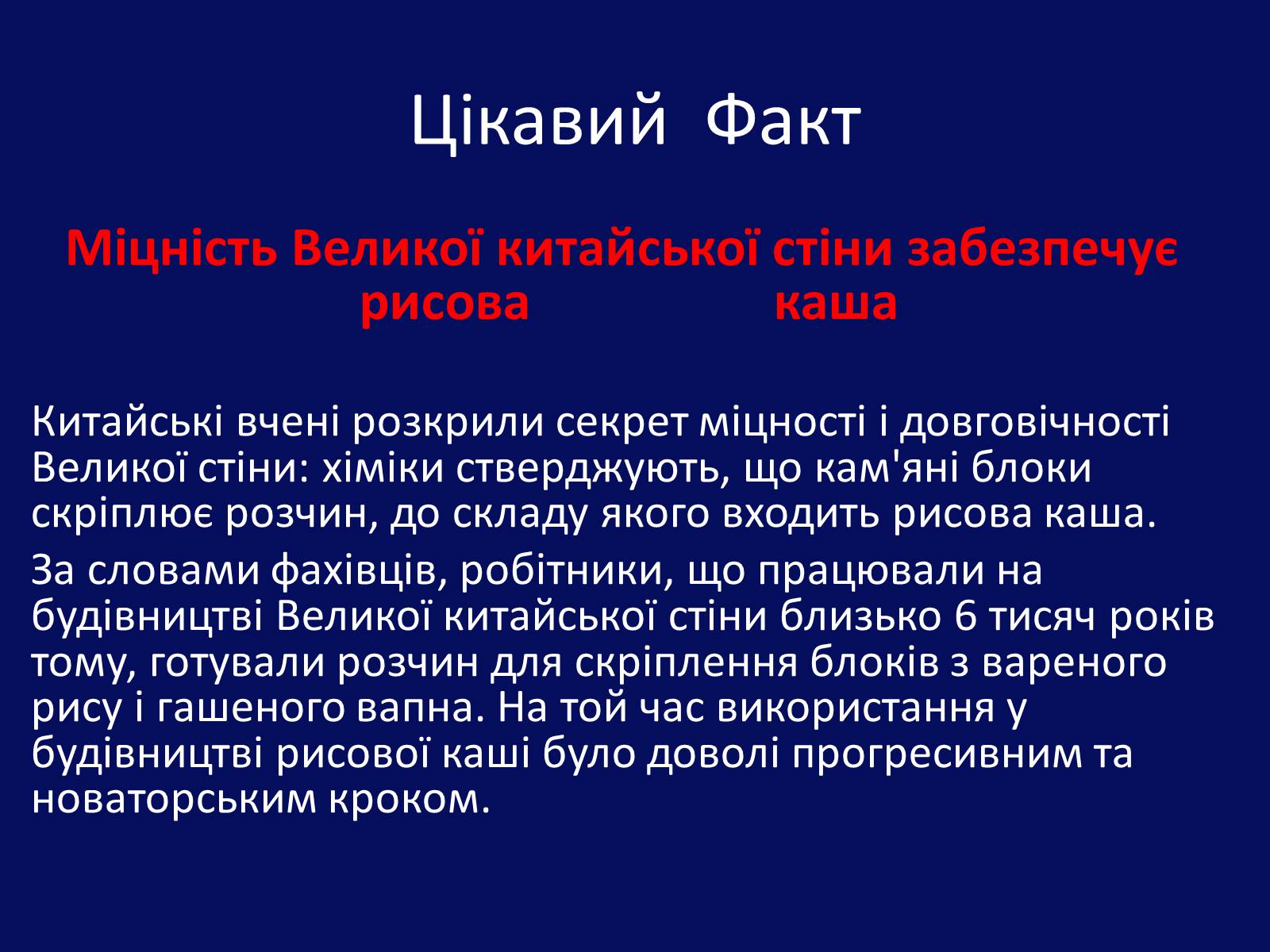 Цікавий Факт

Міцність Великої китайської стіни забезпечує рисова каша

Китайські вчені розкрили секрет міцності і довговічності Великої стіни: хіміки стверджують, що кам'яні блоки скріплює розчин, до складу якого входить рисова каша.

За словами фахівців, робітники, що працювали на будівництві Великої китайської стіни близько 6 тисяч років тому, готували розчин для скріплення блоків з вареного рису і гашеного вапна. На той час використання у будівництві рисової каші було доволі прогресивним та новаторським кроком.